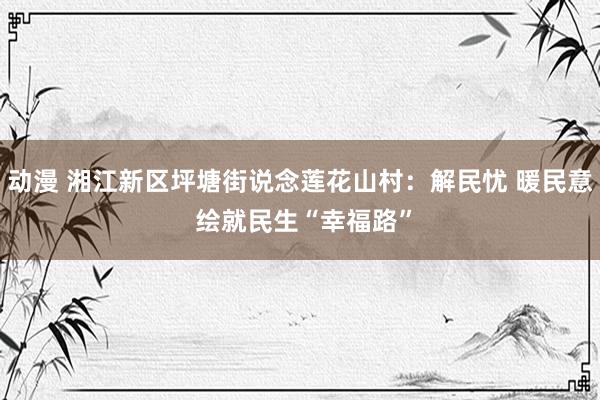 动漫 湘江新区坪塘街说念莲花山村：解民忧 暖民意 绘就民生“幸福路”